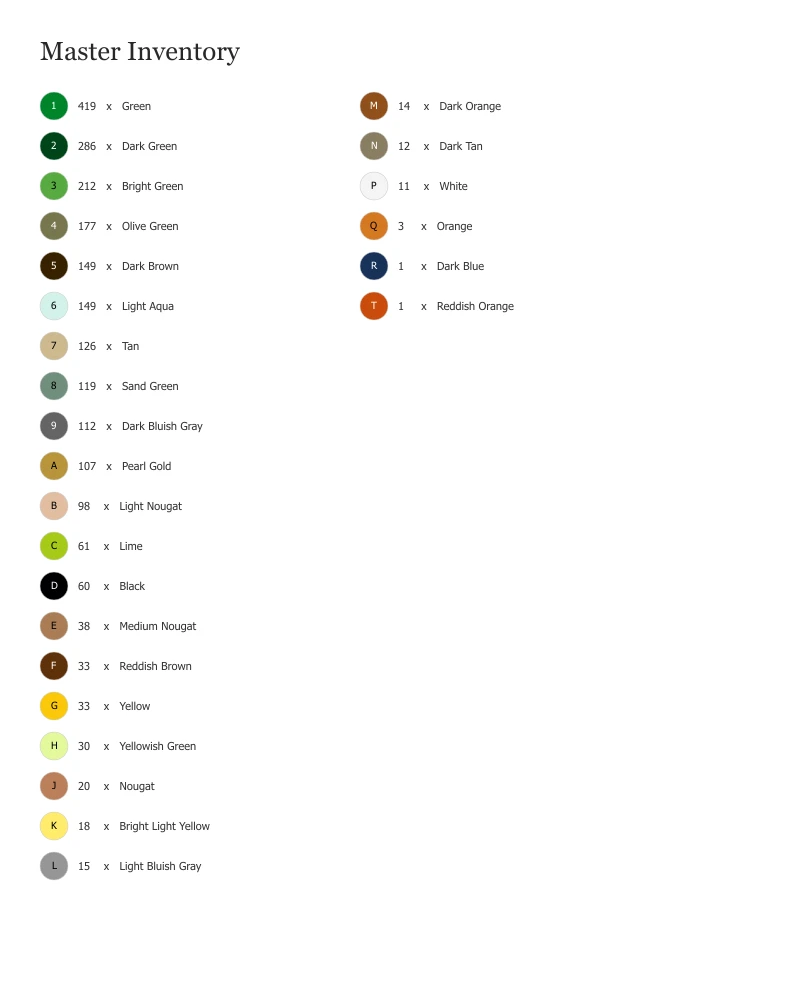 Master Inventory

1 419 x Green
2 286 x Dark Green
3 212 x Bright Green
4 177 x Olive Green
5 149 x Dark Brown
6 149 x Light Aqua
7 126 x Tan
8 119 x Sand Green
9 112 x Dark Bluish Gray
A 107 x Pearl Gold
B 98 x Light Nougat
C 61 x Lime
D 60 x Black
E 38 x Medium Nougat
F 33 x Reddish Brown
G 33 x Yellow
H 30 x Yellowish Green
J 20 x Nougat
K 18 x Bright Light Yellow
L 15 x Light Bluish Gray

M 14 x Dark Orange
N 12 x Dark Tan
P 11 x White
Q 3 x Orange
R 1 x Dark Blue
T 1 x Reddish Orange